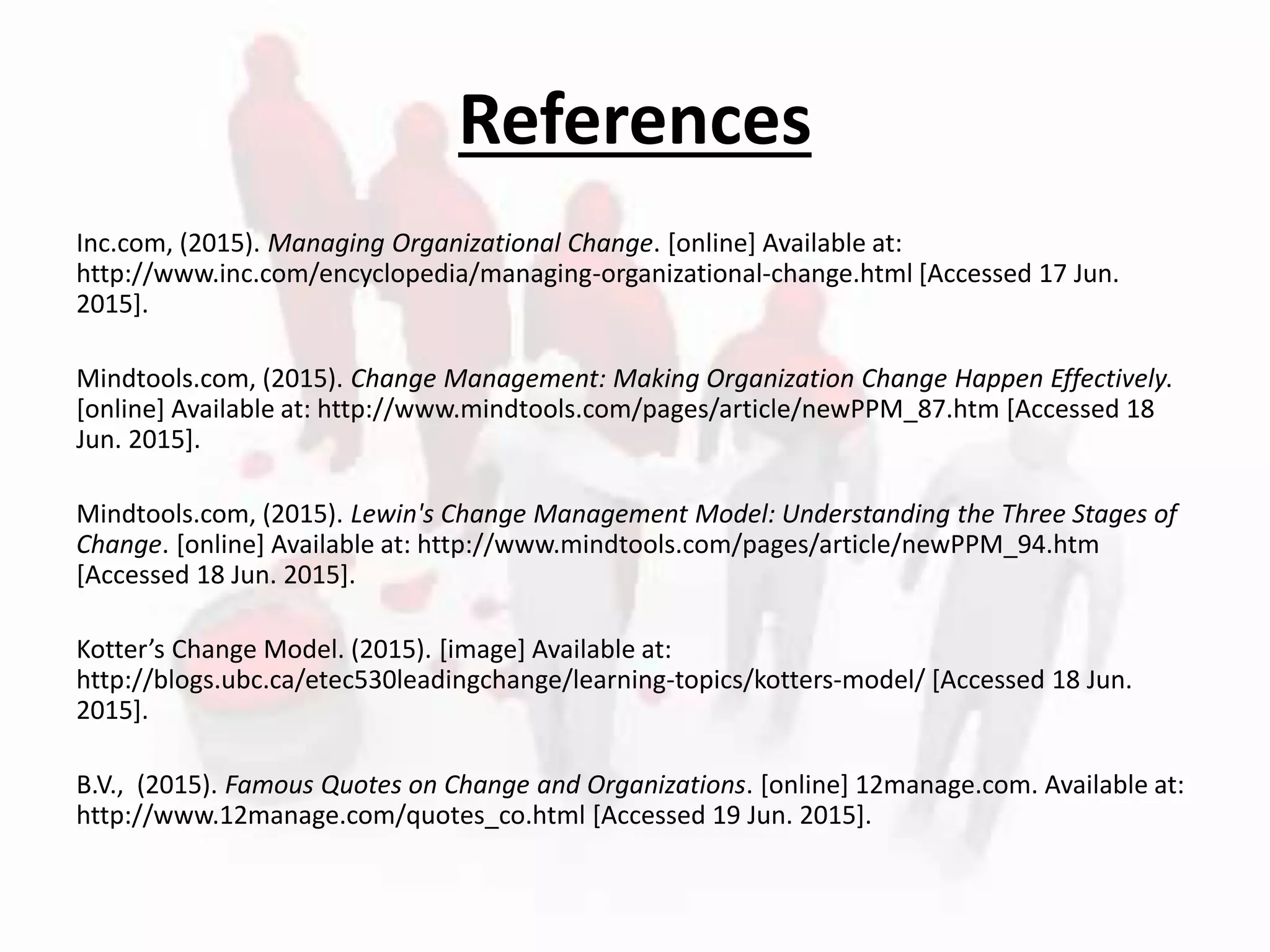 References

Inc.com, (2015). Managing Organizational Change. [online] Available at: http://www.inc.com/encyclopedia/managing-organizational-change.html [Accessed 17 Jun. 2015].

Mindtools.com, (2015). Change Management: Making Organization Change Happen Effectively. [online] Available at: http://www.mindtools.com/pages/article/newPPM_87.htm [Accessed 18 Jun. 2015].

Mindtools.com, (2015). Lewin's Change Management Model: Understanding the Three Stages of Change. [online] Available at: http://www.mindtools.com/pages/article/newPPM_94.htm [Accessed 18 Jun. 2015].

Kotter’s Change Model. (2015). [image] Available at: http://blogs.ubc.ca/etec530leadingchange/learning-topics/kotters-model/ [Accessed 18 Jun. 2015].

B.V., (2015). Famous Quotes on Change and Organizations. [online] 12manage.com. Available at: http://www.12manage.com/quotes_co.html [Accessed 19 Jun. 2015].